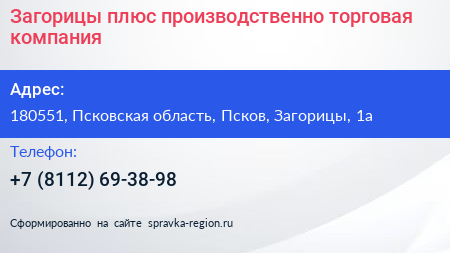 Загорицы плюс производственно торговая компания

Адрес:

180551, Псковская область, Псков, Загорицы, 1а

Телефон:

+7 (8112) 69-38-98

Сформированно на сайте spravka-region.ru